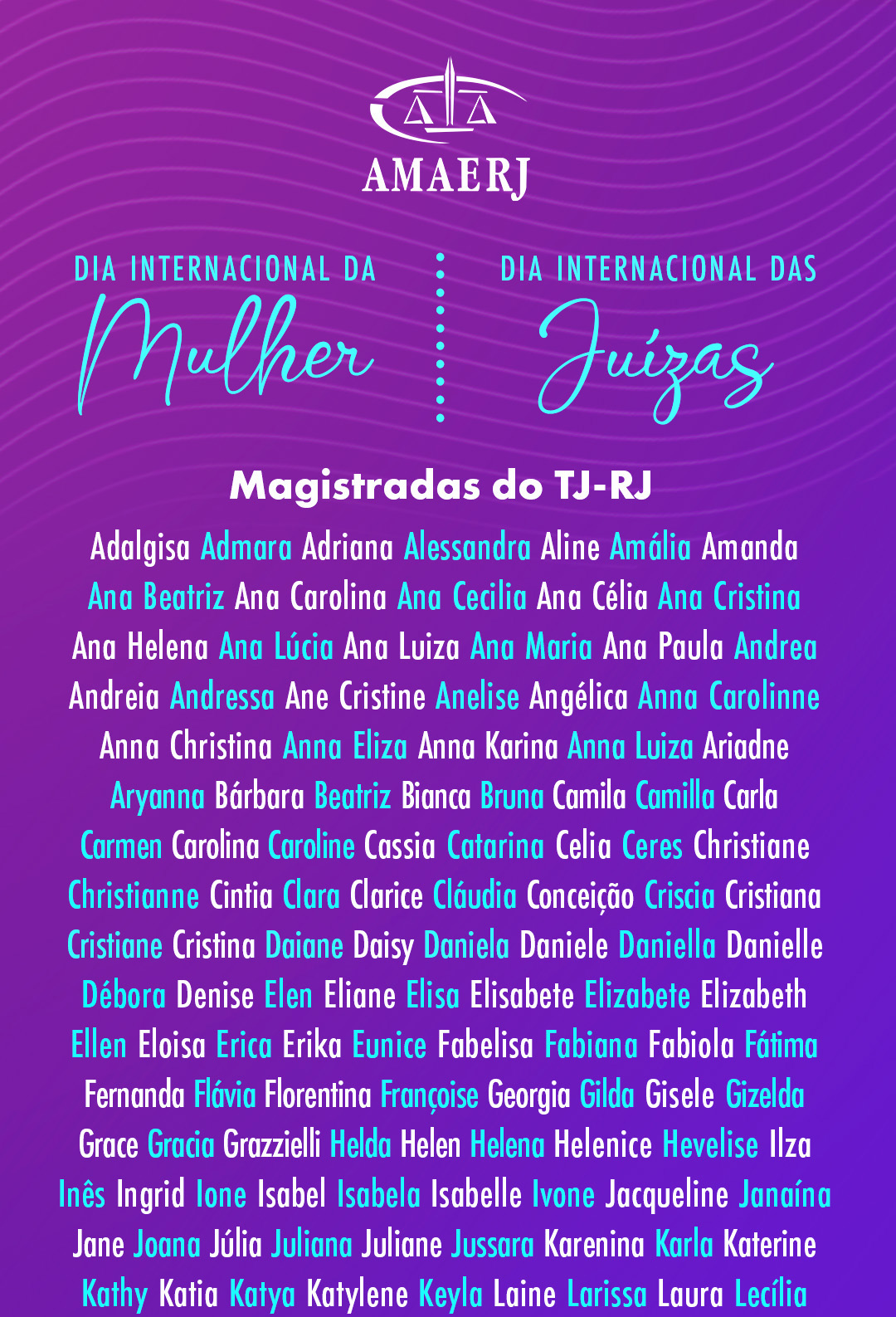 AMAERJ

DIA INTERNACIONAL DA
Mulher

DIA INTERNACIONAL DAS
Juízas

Magistradas do TJ-RJ

Adalgisa Admara Adriana Alessandra Aline Amália Amanda Ana Beatriz Ana Carolina Ana Cecilia Ana Célia Ana Cristina Ana Helena Ana Lúcia Ana Luiza Ana Maria Ana Paula Andrea Andreia Andressa Ane Cristine Anelise Angélica Anna Carolinne Anna Christina Anna Eliza Anna Karina Anna Luiza Ariadne Aryanna Bárbara Beatriz Bianca Bruna Camila Camilla Carla Carmen Carolina Caroline Cassia Catarina Celia Ceres Christiane Christianne Cintia Clara Clarice Cláudia Conceição Criscia Cristiana Cristiane Cristina Daiane Daisy Daniela Daniele Daniella Danielle Débora Denise Elen Eliane Elisa Elisabete Elizabete Elizabeth Ellen Eloisa Erica Erika Eunice Fabelisa Fabiana Fabiola Fátima Fernanda Flávia Florentina Françoise Georgia Gilda Gisele Gizelda Grace Gracia Grazzielli Helda Helen Helena Helenice Hevelise Ilza Inês Ingrid Ione Isabel Isabela Isabelle Ivone Jacqueline Janaína Jane Joana Júlia Juliana Juliane Jussara Karenina Karla Katerine Kathy Katia Katya Katylene Keyla Laine Larissa Laura Lecília